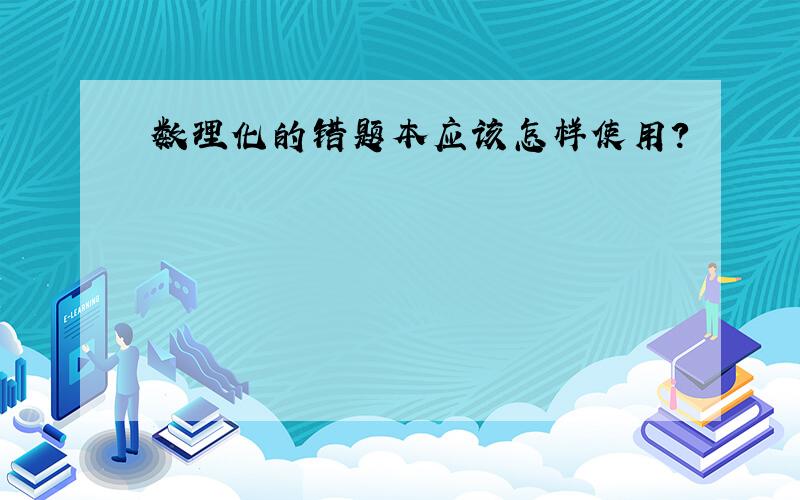 数理化的错题本应该怎样使用?

E-LEARNING